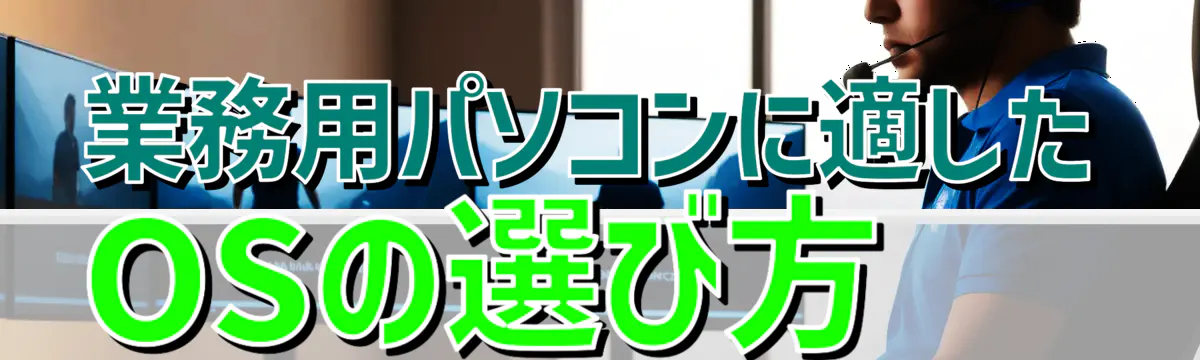 業務用パソコンに適した
OSの選び方